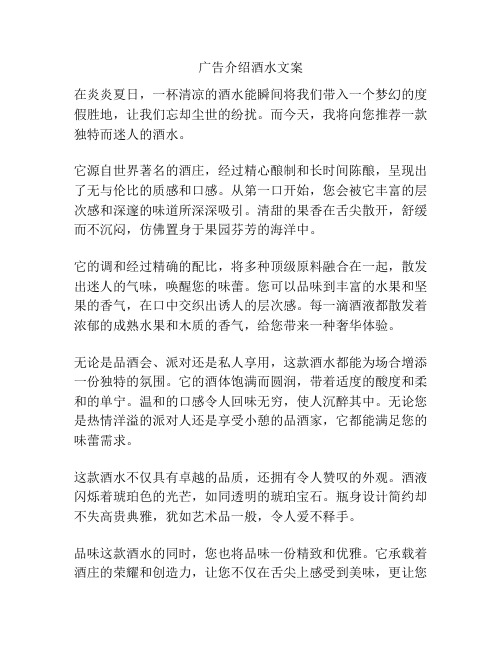 广告介绍酒水文案

在炎炎夏日，一杯清凉的酒水能瞬间将我们带入一个梦幻的度假胜地，让我们忘却尘世的纷扰。而今天，我将向您推荐一款独特而迷人的酒水。

它源自世界著名的酒庄，经过精心酿制和长时间陈酿，呈现出了无与伦比的质感和口感。从第一口开始，您会被它丰富的层次感和深邃的味道所深深吸引。清甜的果香在舌尖散开，舒缓而不沉闷，仿佛置身于果园芬芳的海洋中。

它的调和经过精确的配比，将多种顶级原料融合在一起，散发出迷人的气味，唤醒您的味蕾。您可以品味到丰富的水果和坚果的香气，在口中交织出诱人的层次感。每一滴酒液都散发着浓郁的成熟水果和木质的香气，给您带来一种奢华体验。

无论是品酒会、派对还是私人享用，这款酒水都能为场合增添一份独特的氛围。它的酒体饱满而圆润，带着适度的酸度和柔和的单宁。温和的口感令人回味无穷，使人沉醉其中。无论您是热情洋溢的派对人还是享受小憩的品酒家，它都能满足您的味蕾需求。

这款酒水不仅具有卓越的品质，还拥有令人赞叹的外观。酒液闪烁着琥珀色的光芒，如同透明的琥珀宝石。瓶身设计简约却不失高贵典雅，犹如艺术品一般，令人爱不释手。

品味这款酒水的同时，您也将品味一份精致和优雅。它承载着酒庄的荣耀和创造力，让您不仅在舌尖上感受到美味，更让您